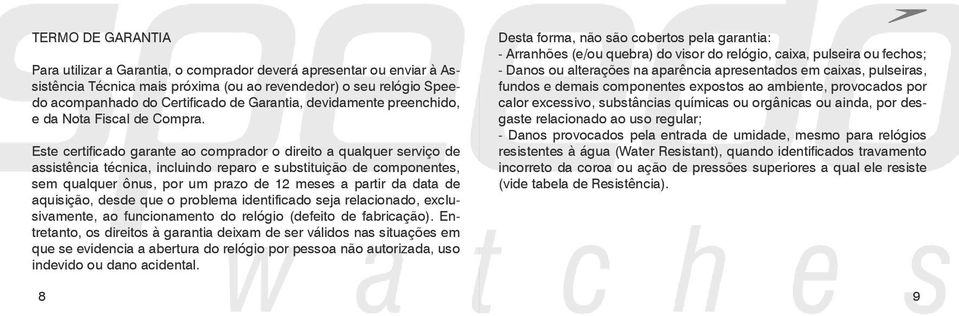 speedo
watches

TERMO DE GARANTIA

Para utilizar a Garantia, o comprador deverá apresentar ou enviar à Assistência Técnica mais próxima (ou ao revendedor) o seu relógio Speedo acompanhado do Certificado de Garantia, devidamente preenchido, e da Nota Fiscal de Compra.

Este certificado garante ao comprador o direito a qualquer serviço de assistência técnica, incluindo reparo e substituição de componentes, sem qualquer ônus, por um prazo de 12 meses a partir da data de aquisição, desde que o problema identificado seja relacionado, exclusivamente, ao funcionamento do relógio (defeito de fabricação). Entretanto, os direitos à garantia deixam de ser válidos nas situações em que se evidencia a abertura do relógio por pessoa não autorizada, uso indevido ou dano acidental.

8

Desta forma, não são cobertos pela garantia:
- Arranhões (e/ou quebra) do visor do relógio, caixa, pulseira ou fechos;
- Danos ou alterações na aparência apresentados em caixas, pulseiras, fundos e demais componentes expostos ao ambiente, provocados por calor excessivo, substâncias químicas ou orgânicas ou ainda, por desgaste relacionado ao uso regular;
- Danos provocados pela entrada de umidade, mesmo para relógios resistentes à água (Water Resistant), quando identificados travamento incorreto da coroa ou ação de pressões superiores a qual ele resiste (vide tabela de Resistência).

9